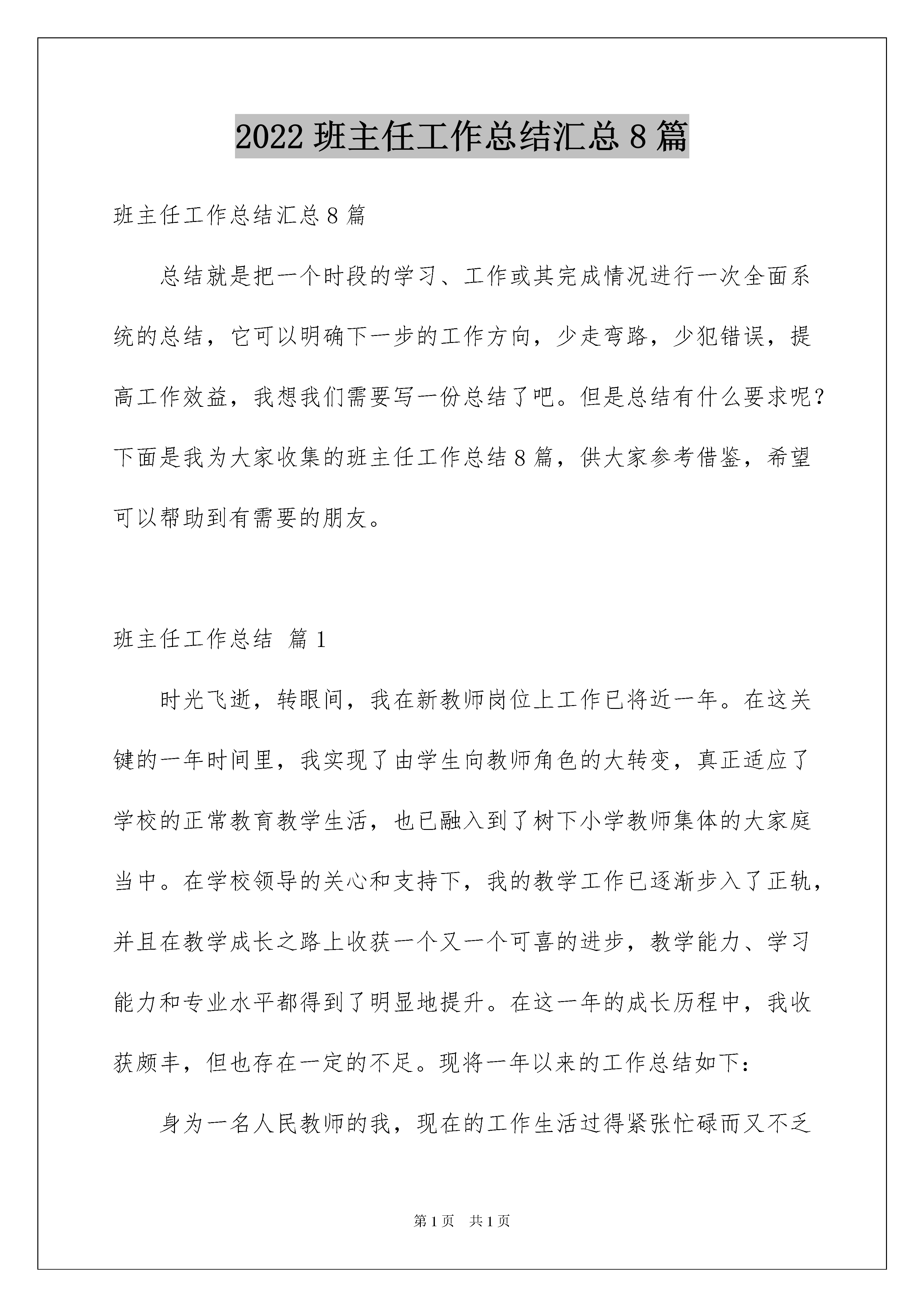 2022 班主任工作总结汇总 8 篇

班主任工作总结汇总 8 篇

总结就是把一个时段的学习、工作或其完成情况进行一次全面系统的总结，它可以明确下一步的工作方向，少走弯路，少犯错误，提高工作效益，我想我们需要写一份总结了吧。但是总结有什么要求呢？下面是我为大家收集的班主任工作总结 8 篇，供大家参考借鉴，希望可以帮助到有需要的朋友。

班主任工作总结 篇 1

时光飞逝，转眼间，我在新教师岗位上工作已将近一年。在这关键的一年时间里，我实现了由学生向教师角色的大转变，真正适应了学校的正常教育教学生活，也已融入到了树下小学教师集体的大家庭当中。在学校领导的关心和支持下，我的教学工作已逐渐步入了正轨，并且在教学成长之路上收获一个又一个可喜的进步，教学能力、学习能力和专业水平都得到了明显地提升。在这一年的成长历程中，我收获颇丰，但也存在一定的不足。现将一年以来的工作总结如下：

身为一名人民教师的我，现在的工作生活过得紧张忙碌而又不乏

第 1 页 共 1 页